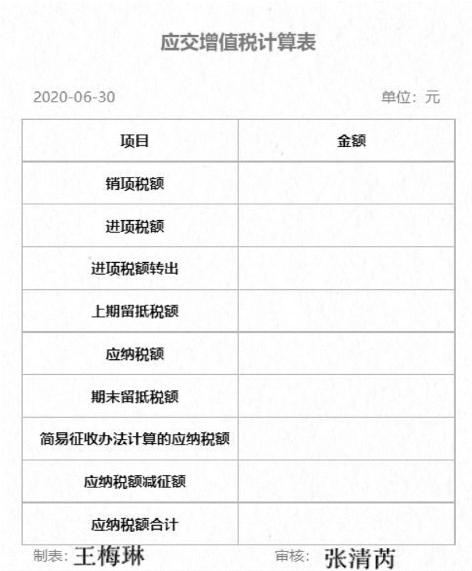 应交增值税计算表

2020-06-30 单位：元

| 项目 | 金额 |
|---|---|
| 销项税额 | |
| 进项税额 | |
| 进项税额转出 | |
| 上期留抵税额 | |
| 应纳税额 | |
| 期末留抵税额 | |
| 简易征收办法计算的应纳税额 | |
| 应纳税额减征额 | |
| 应纳税额合计 | |

制表：王梅琳 审核：张清芮